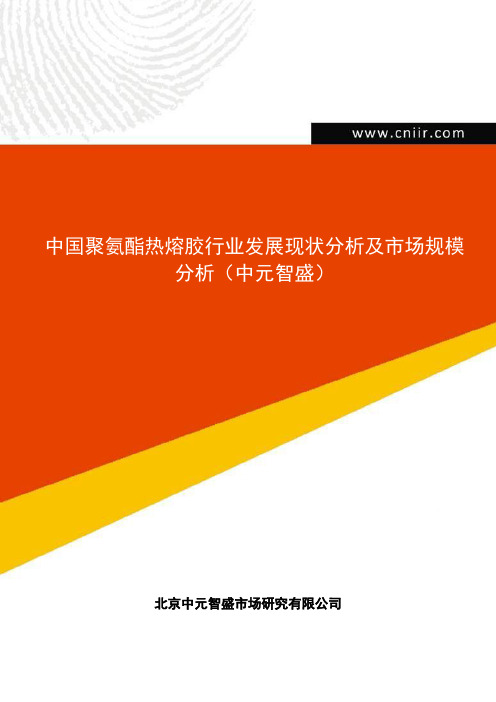 www.cniir.com

中国聚氨酯热熔胶行业发展现状分析及市场规模分析（中元智盛）

北京中元智盛市场研究有限公司